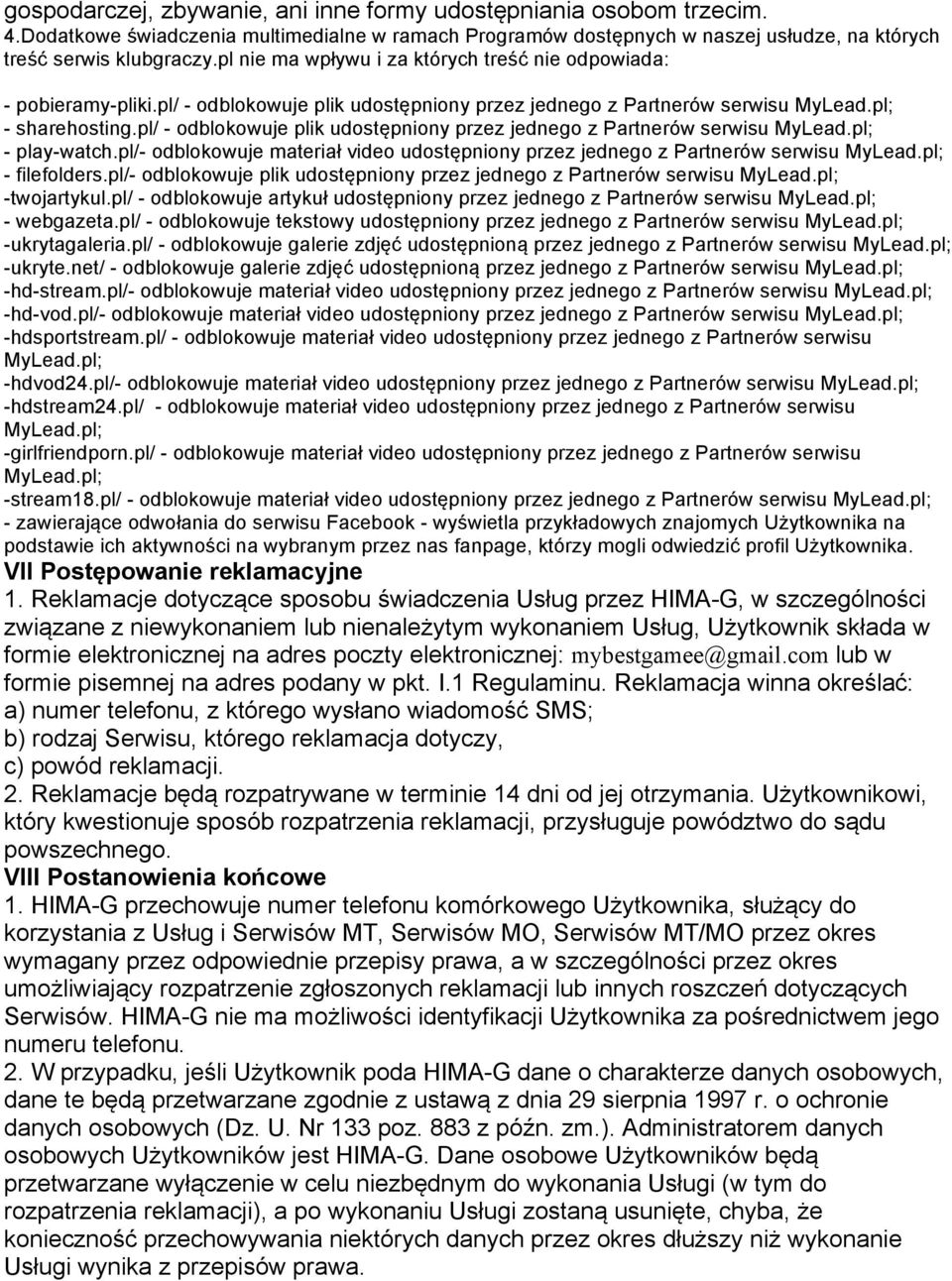 gospodarczej, zbywanie, ani inne formy udostępniania osobom trzecim.
4.Dodatkowe świadczenia multimedialne w ramach Programów dostępnych w naszej usłudze, na których treść serwis klubgraczy.pl nie ma wpływu i za których treść nie odpowiada:

- pobieramy-pliki.pl/ - odblokowuje plik udostępniony przez jednego z Partnerów serwisu MyLead.pl;
- sharehosting.pl/ - odblokowuje plik udostępniony przez jednego z Partnerów serwisu MyLead.pl;
- play-watch.pl/- odblokowuje materiał video udostępniony przez jednego z Partnerów serwisu MyLead.pl;
- filefolders.pl/- odblokowuje plik udostępniony przez jednego z Partnerów serwisu MyLead.pl;
-twojartykul.pl/ - odblokowuje artykuł udostępniony przez jednego z Partnerów serwisu MyLead.pl;
- webgazeta.pl/ - odblokowuje tekstowy udostępniony przez jednego z Partnerów serwisu MyLead.pl;
-ukrytagaleria.pl/ - odblokowuje galerie zdjęć udostępnioną przez jednego z Partnerów serwisu MyLead.pl;
-ukryte.net/ - odblokowuje galerie zdjęć udostępnioną przez jednego z Partnerów serwisu MyLead.pl;
-hd-stream.pl/- odblokowuje materiał video udostępniony przez jednego z Partnerów serwisu MyLead.pl;
-hd-vod.pl/- odblokowuje materiał video udostępniony przez jednego z Partnerów serwisu MyLead.pl;
-hdsportstream.pl/ - odblokowuje materiał video udostępniony przez jednego z Partnerów serwisu MyLead.pl;
-hdvod24.pl/- odblokowuje materiał video udostępniony przez jednego z Partnerów serwisu MyLead.pl;
-hdstream24.pl/ - odblokowuje materiał video udostępniony przez jednego z Partnerów serwisu MyLead.pl;
-girlfriendporn.pl/ - odblokowuje materiał video udostępniony przez jednego z Partnerów serwisu MyLead.pl;
-stream18.pl/ - odblokowuje materiał video udostępniony przez jednego z Partnerów serwisu MyLead.pl;
- zawierające odwołania do serwisu Facebook - wyświetla przykładowych znajomych Użytkownika na podstawie ich aktywności na wybranym przez nas fanpage, którzy mogli odwiedzić profil Użytkownika.
VII Postępowanie reklamacyjne
1. Reklamacje dotyczące sposobu świadczenia Usług przez HIMA-G, w szczególności związane z niewykonaniem lub nienależytym wykonaniem Usług, Użytkownik składa w formie elektronicznej na adres poczty elektronicznej: mybestgamee@gmail.com lub w formie pisemnej na adres podany w pkt. I.1 Regulaminu. Reklamacja winna określać:
a) numer telefonu, z którego wysłano wiadomość SMS;
b) rodzaj Serwisu, którego reklamacja dotyczy,
c) powód reklamacji.
2. Reklamacje będą rozpatrywane w terminie 14 dni od jej otrzymania. Użytkownikowi, który kwestionuje sposób rozpatrzenia reklamacji, przysługuje powództwo do sądu powszechnego.
VIII Postanowienia końcowe
1. HIMA-G przechowuje numer telefonu komórkowego Użytkownika, służący do korzystania z Usług i Serwisów MT, Serwisów MO, Serwisów MT/MO przez okres wymagany przez odpowiednie przepisy prawa, a w szczególności przez okres umożliwiający rozpatrzenie zgłoszonych reklamacji lub innych roszczeń dotyczących Serwisów. HIMA-G nie ma możliwości identyfikacji Użytkownika za pośrednictwem jego numeru telefonu.
2. W przypadku, jeśli Użytkownik poda HIMA-G dane o charakterze danych osobowych, dane te będą przetwarzane zgodnie z ustawą z dnia 29 sierpnia 1997 r. o ochronie danych osobowych (Dz. U. Nr 133 poz. 883 z późn. zm.). Administratorem danych osobowych Użytkowników jest HIMA-G. Dane osobowe Użytkowników będą przetwarzane wyłączenie w celu niezbędnym do wykonania Usługi (w tym do rozpatrzenia reklamacji), a po wykonaniu Usługi zostaną usunięte, chyba, że konieczność przechowywania niektórych danych przez okres dłuższy niż wykonanie Usługi wynika z przepisów prawa.